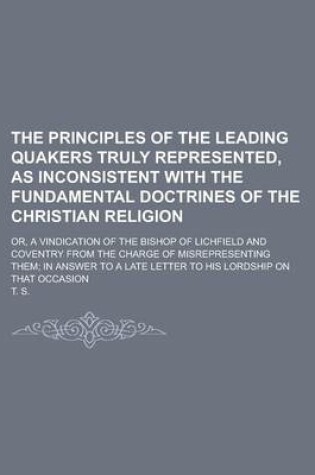 THE PRINCIPLES OF THE LEADING QUAKERS TRULY REPRESENTED, AS INCONSISTENT WITH THE FUNDAMENTAL DOCTRINES OF THE CHRISTIAN RELIGION

OR, A VINDICATION OF THE BISHOP OF LICHFIELD AND COVENTRY FROM THE CHARGE OF MISREPRESENTING THEM; IN ANSWER TO A LATE LETTER TO HIS LORDSHIP ON THAT OCCASION

T. S.